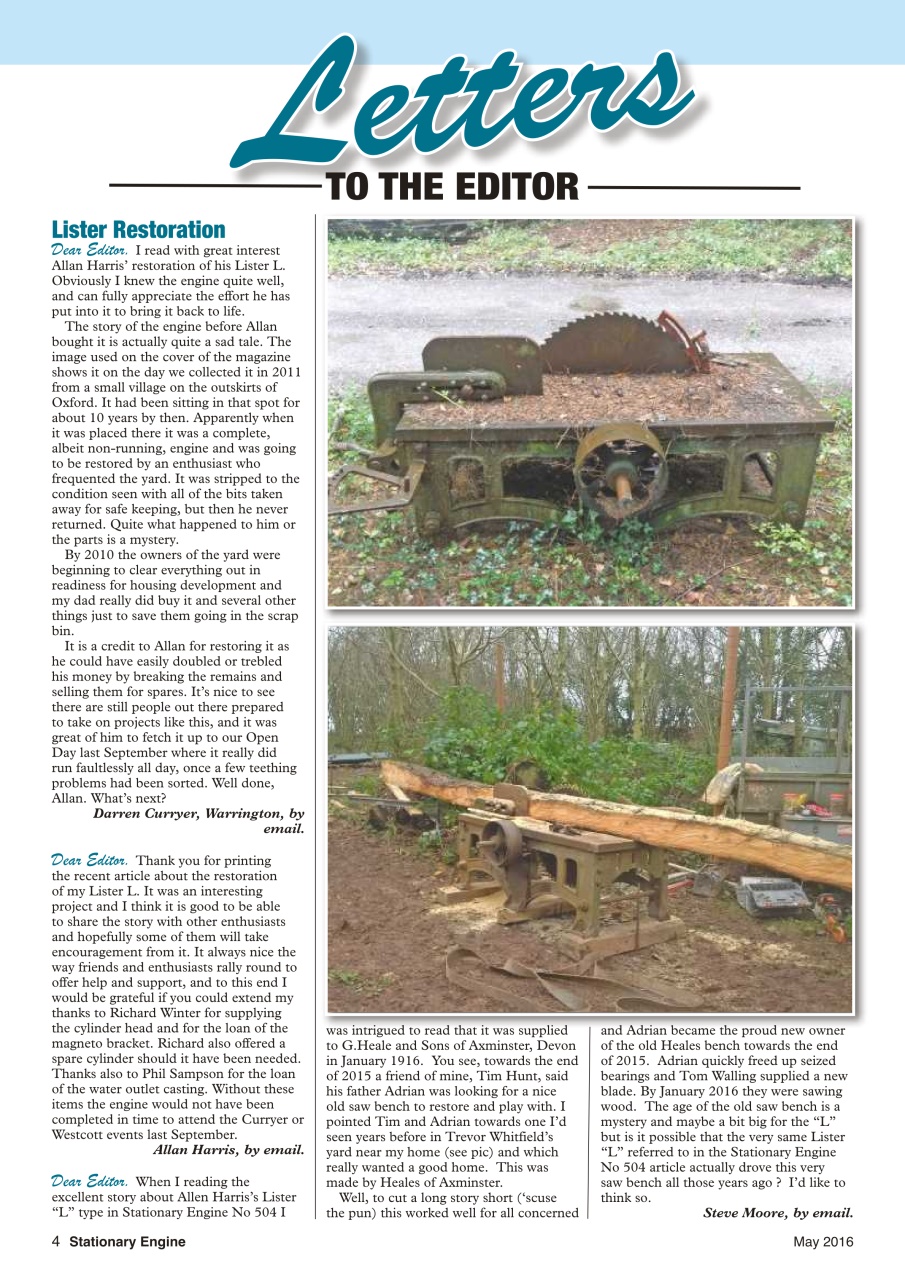 Letters
TO THE EDITOR

Lister Restoration

Dear Editor. I read with great interest Allan Harris' restoration of his Lister L. Obviously I knew the engine quite well, and can fully appreciate the effort he has put into it to bring it back to life.

The story of the engine before Allan bought it is actually quite a sad tale. The image used on the cover of the magazine shows it on the day we collected it in 2011 from a small village on the outskirts of Oxford. It had been sitting in that spot for about 10 years by then. Apparently when it was placed there it was a complete, albeit non-running, engine and was going to be restored by an enthusiast who frequented the yard. It was stripped to the condition seen with all of the bits taken away for safe keeping, but then he never returned. Quite what happened to him or the parts is a mystery.

By 2010 the owners of the yard were beginning to clear everything out in readiness for housing development and my dad really did buy it and several other things just to save them going in the scrap bin.

It is a credit to Allan for restoring it as he could have easily doubled or trebled his money by breaking the remains and selling them for spares. It's nice to see there are still people out there prepared to take on projects like this, and it was great of him to fetch it up to our Open Day last September where it really did run faultlessly all day, once a few teething problems had been sorted. Well done, Allan. What's next?

Darren Curryer, Warrington, by email.

Dear Editor. Thank you for printing the recent article about the restoration of my Lister L. It was an interesting project and I think it is good to be able to share the story with other enthusiasts and hopefully some of them will take encouragement from it. It always nice the way friends and enthusiasts rally round to offer help and support, and to this end I would be grateful if you could extend my thanks to Richard Winter for supplying the cylinder head and for the loan of the magneto bracket. Richard also offered a spare cylinder should it have been needed. Thanks also to Phil Sampson for the loan of the water outlet casting. Without these items the engine would not have been completed in time to attend the Curryer or Westcott events last September.

Allan Harris, by email.

Dear Editor. When I reading the excellent story about Allen Harris's Lister "L" type in Stationary Engine No 504 I was intrigued to read that it was supplied to G.Heale and Sons of Axminster, Devon in January 1916. You see, towards the end of 2015 a friend of mine, Tim Hunt, said his father Adrian was looking for a nice old saw bench to restore and play with. I pointed Tim and Adrian towards one I'd seen years before in Trevor Whitfield's yard near my home (see pic) and which really wanted a good home. This was made by Heales of Axminster.

Well, to cut a long story short ('scuse the pun) this worked well for all concerned and Adrian became the proud new owner of the old Heales bench towards the end of 2015. Adrian quickly freed up seized bearings and Tom Walling supplied a new blade. By January 2016 they were sawing wood. The age of the old saw bench is a mystery and maybe a bit big for the "L" but is it possible that the very same Lister "L" referred to in the Stationary Engine No 504 article actually drove this very saw bench all those years ago ? I'd like to think so.

Steve Moore, by email.

4 Stationary Engine May 2016